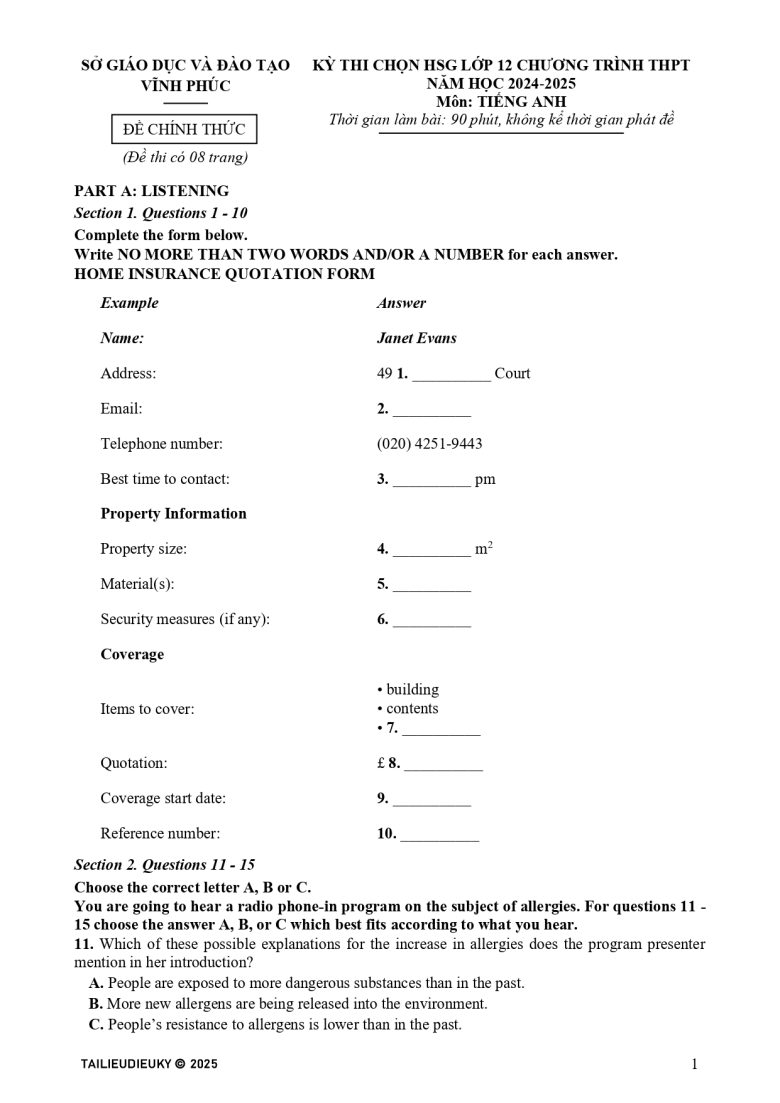 SỞ GIÁO DỤC VÀ ĐÀO TẠO
VĨNH PHÚC

ĐỀ CHÍNH THỨC
(Đề thi có 08 trang)

KỲ THI CHỌN HSG LỚP 12 CHƯƠNG TRÌNH THPT
NĂM HỌC 2024-2025
Môn: TIẾNG ANH
Thời gian làm bài: 90 phút, không kể thời gian phát đề

PART A: LISTENING
Section 1. Questions 1 - 10
Complete the form below.
Write NO MORE THAN TWO WORDS AND/OR A NUMBER for each answer.
HOME INSURANCE QUOTATION FORM

| Example | Answer |
|---|---|
| Name: | Janet Evans |
| Address: | 49 1. __________ Court |
| Email: | 2. __________ |
| Telephone number: | (020) 4251-9443 |
| Best time to contact: | 3. __________ pm |
| Property Information | |
| Property size: | 4. __________ $m^2$ |
| Material(s): | 5. __________ |
| Security measures (if any): | 6. __________ |
| Coverage | |
| Items to cover: | • building • contents • 7. __________ |
| Quotation: | £ 8. __________ |
| Coverage start date: | 9. __________ |
| Reference number: | 10. __________ |

Section 2. Questions 11 - 15
Choose the correct letter A, B or C.
You are going to hear a radio phone-in program on the subject of allergies. For questions 11 - 15 choose the answer A, B, or C which best fits according to what you hear.
11. Which of these possible explanations for the increase in allergies does the program presenter mention in her introduction?
A. People are exposed to more dangerous substances than in the past.
B. More new allergens are being released into the environment.
C. People's resistance to allergens is lower than in the past.

TAILIEUDIEUKY © 2025
1